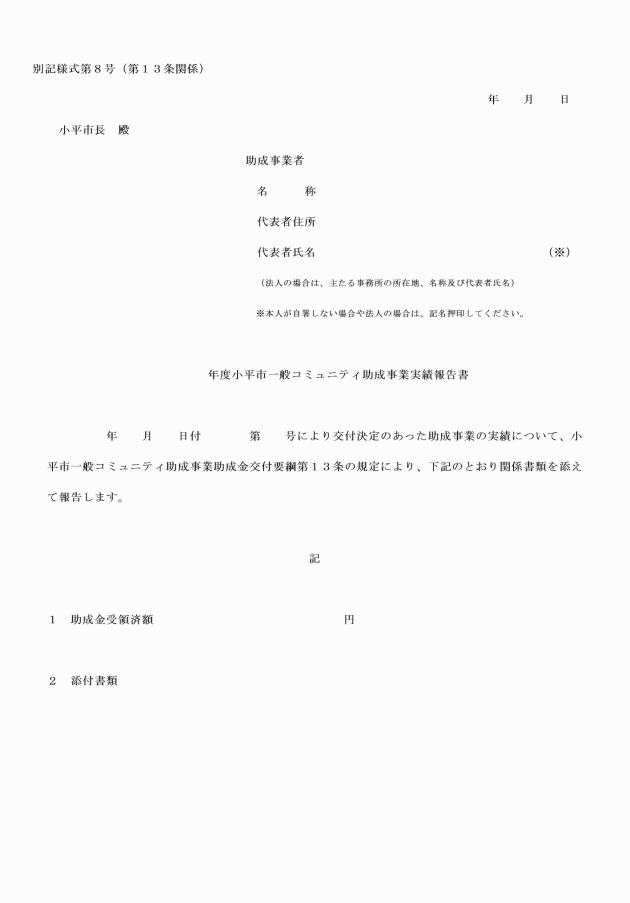 別記様式第８号（第１３条関係）

年　　月　　日

小平市長　殿

助成事業者

名　　　称

代表者住所

代表者氏名　　　　　　　　　　　　　　　　　　　　（※）

（法人の場合は、主たる事務所の所在地、名称及び代表者氏名）

※本人が自署しない場合や法人の場合は、記名押印してください。

年度小平市一般コミュニティ助成事業実績報告書

年　　月　　日付　　　　第　　号により交付決定のあった助成事業の実績について、小平市一般コミュニティ助成事業助成金交付要綱第１３条の規定により、下記のとおり関係書類を添えて報告します。

記

１　助成金受領済額　　　　　　　　　　　　　円

２　添付書類